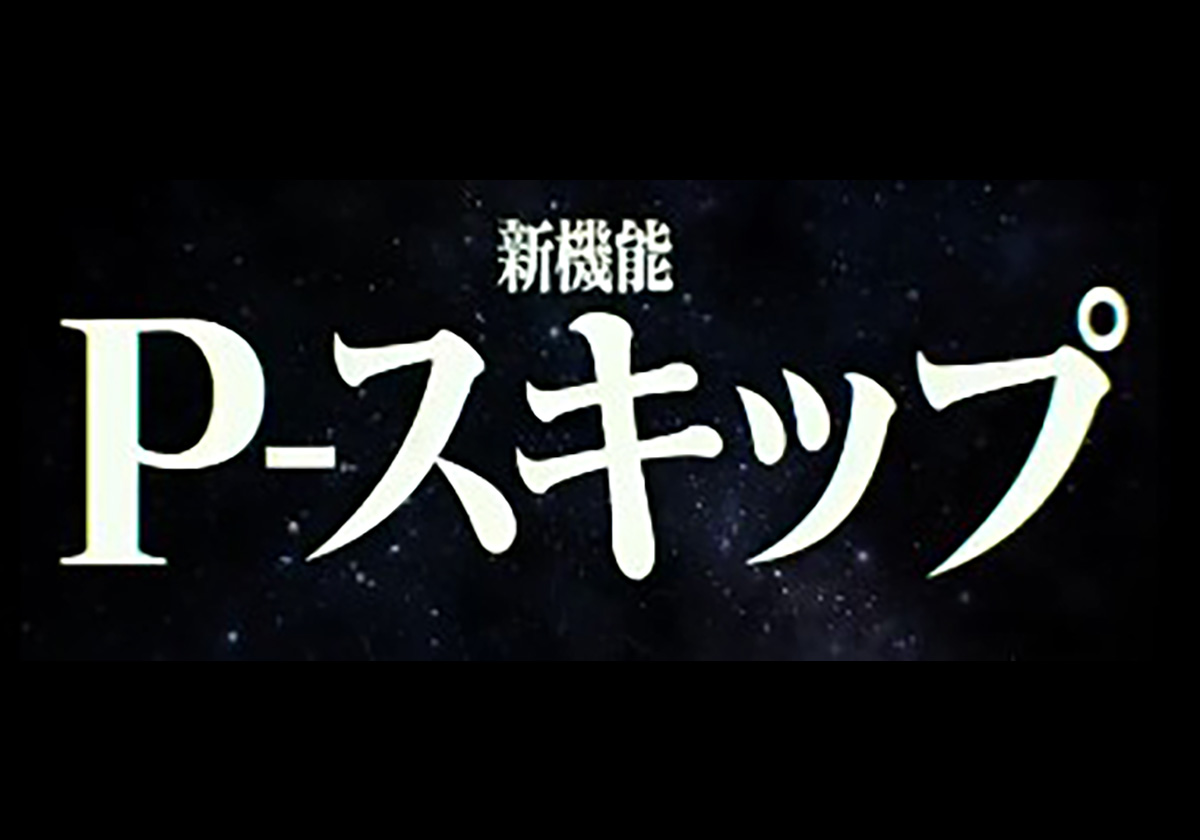 新機能
P-スキップ